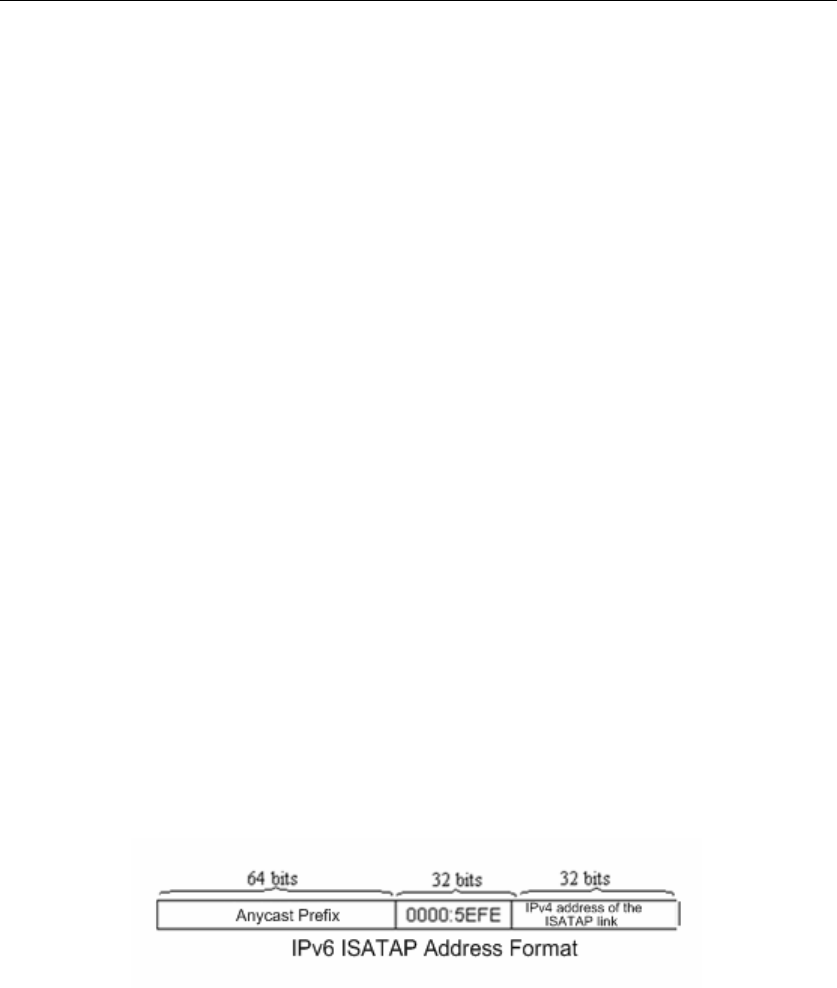 64 bits
32 bits
32 bits
Anycast Prefix
0000:5EFE
IPv4 address of the ISATAP link
IPv6 ISATAP Address Format